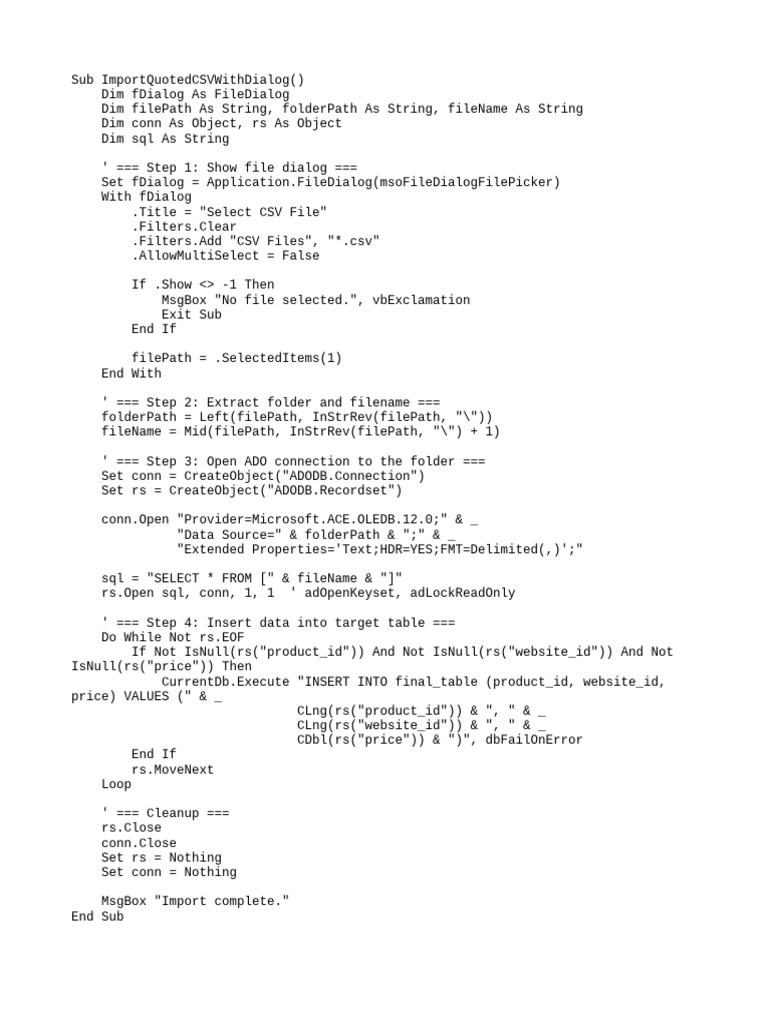 Sub ImportQuotedCSVWithDialog()
    Dim fDialog As FileDialog
    Dim filePath As String, folderPath As String, fileName As String
    Dim conn As Object, rs As Object
    Dim sql As String

    ' === Step 1: Show file dialog ===
    Set fDialog = Application.FileDialog(msoFileDialogFilePicker)
    With fDialog
        .Title = "Select CSV File"
        .Filters.Clear
        .Filters.Add "CSV Files", "*.csv"
        .AllowMultiSelect = False

        If .Show <> -1 Then
            MsgBox "No file selected.", vbExclamation
            Exit Sub
        End If

        filePath = .SelectedItems(1)
    End With

    ' === Step 2: Extract folder and filename ===
    folderPath = Left(filePath, InStrRev(filePath, "\"))
    fileName = Mid(filePath, InStrRev(filePath, "\") + 1)

    ' === Step 3: Open ADO connection to the folder ===
    Set conn = CreateObject("ADODB.Connection")
    Set rs = CreateObject("ADODB.Recordset")

    conn.Open "Provider=Microsoft.ACE.OLEDB.12.0;" & _
              "Data Source=" & folderPath & ";" & _
              "Extended Properties='Text;HDR=YES;FMT=Delimited(,)';"

    sql = "SELECT * FROM [" & fileName & "]"
    rs.Open sql, conn, 1, 1  ' adOpenKeyset, adLockReadOnly

    ' === Step 4: Insert data into target table ===
    Do While Not rs.EOF
        If Not IsNull(rs("product_id")) And Not IsNull(rs("website_id")) And Not IsNull(rs("price")) Then
            CurrentDb.Execute "INSERT INTO final_table (product_id, website_id, price) VALUES (" & _
                              CLng(rs("product_id")) & ", " & _
                              CLng(rs("website_id")) & ", " & _
                              CDbl(rs("price")) & ")", dbFailOnError
        End If
        rs.MoveNext
    Loop

    ' === Cleanup ===
    rs.Close
    conn.Close
    Set rs = Nothing
    Set conn = Nothing

    MsgBox "Import complete."
End Sub